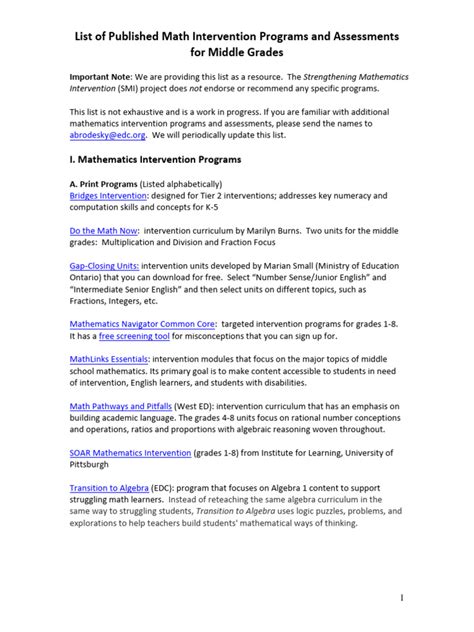 List of Published Math Intervention Programs and Assessments for Middle Grades

Important Note: We are providing this list as a resource. The Strengthening Mathematics Intervention (SMI) project does not endorse or recommend any specific programs.

This list is not exhaustive and is a work in progress. If you are familiar with additional mathematics intervention programs and assessments, please send the names to abrodesky@edc.org. We will periodically update this list.

I. Mathematics Intervention Programs

A. Print Programs (Listed alphabetically)
Bridges Intervention: designed for Tier 2 interventions; addresses key numeracy and computation skills and concepts for K-5

Do the Math Now: intervention curriculum by Marilyn Burns. Two units for the middle grades: Multiplication and Division and Fraction Focus

Gap-Closing Units: intervention units developed by Marian Small (Ministry of Education Ontario) that you can download for free. Select "Number Sense/Junior English" and "Intermediate Senior English" and then select units on different topics, such as Fractions, Integers, etc.

Mathematics Navigator Common Core: targeted intervention programs for grades 1-8. It has a free screening tool for misconceptions that you can sign up for.

MathLinks Essentials: intervention modules that focus on the major topics of middle school mathematics. Its primary goal is to make content accessible to students in need of intervention, English learners, and students with disabilities.

Math Pathways and Pitfalls (West ED): intervention curriculum that has an emphasis on building academic language. The grades 4-8 units focus on rational number conceptions and operations, ratios and proportions with algebraic reasoning woven throughout.

SOAR Mathematics Intervention (grades 1-8) from Institute for Learning, University of Pittsburgh

Transition to Algebra (EDC): program that focuses on Algebra 1 content to support struggling math learners. Instead of reteaching the same algebra curriculum in the same way to struggling students, Transition to Algebra uses logic puzzles, problems, and explorations to help teachers build students' mathematical ways of thinking.

1